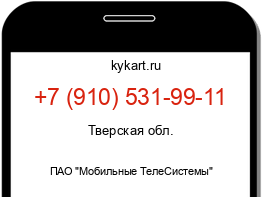 kykart.ru

+7 (910) 531-99-11

Тверская обл.

ПАО "Мобильные ТелеСистемы"